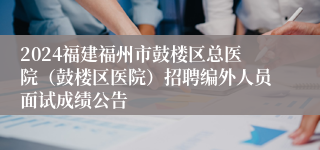 2024福建福州市鼓楼区总医院（鼓楼区医院）招聘编外人员面试成绩公告